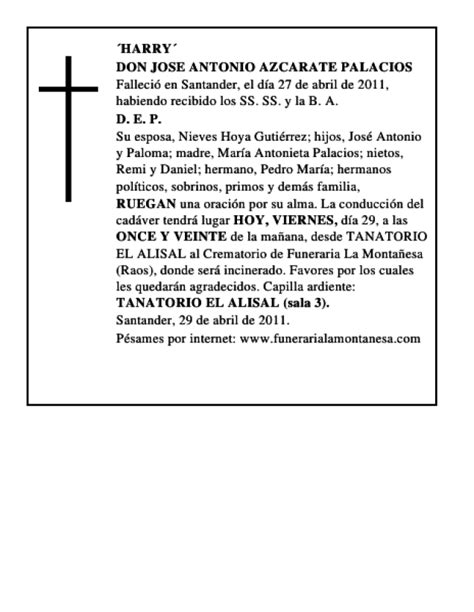 ´HARRY´

DON JOSE ANTONIO AZCARATE PALACIOS

Falleció en Santander, el día 27 de abril de 2011, habiendo recibido los SS. SS. y la B. A.

D. E. P.

Su esposa, Nieves Hoya Gutiérrez; hijos, José Antonio y Paloma; madre, María Antonieta Palacios; nietos, Remi y Daniel; hermano, Pedro María; hermanos políticos, sobrinos, primos y demás familia, RUEGAN una oración por su alma. La conducción del cadáver tendrá lugar HOY, VIERNES, día 29, a las ONCE Y VEINTE de la mañana, desde TANATORIO EL ALISAL al Crematorio de Funeraria La Montañesa (Raos), donde será incinerado. Favores por los cuales les quedarán agradecidos. Capilla ardiente: TANATORIO EL ALISAL (sala 3).

Santander, 29 de abril de 2011.

Pésames por internet: www.funerarialamontanesa.com